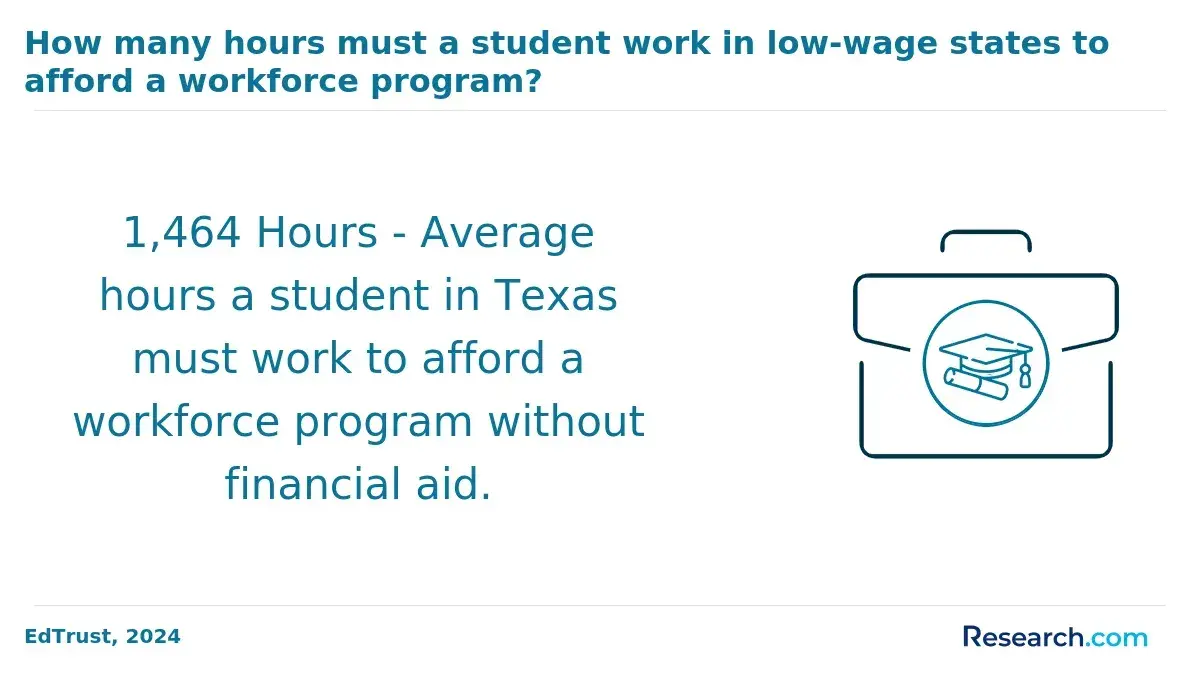 How many hours must a student work in low-wage states to afford a workforce program?

1,464 Hours - Average hours a student in Texas must work to afford a workforce program without financial aid.

EdTrust, 2024

Research.com